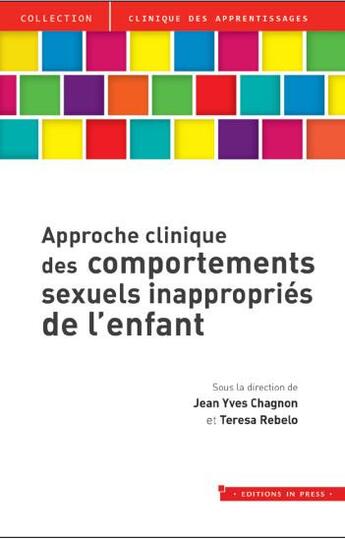 COLLECTION CLINIQUE DES APPRENTISSAGES

Approche clinique des comportements sexuels inappropriés de l'enfant

Sous la direction de
Jean Yves Chagnon
et Teresa Rebelo

· EDITIONS IN PRESS ·